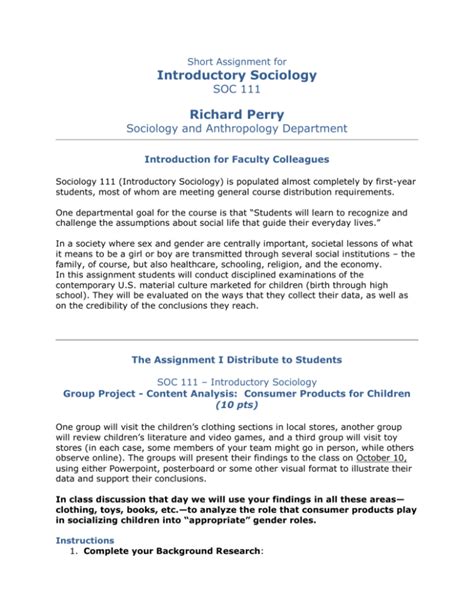 Short Assignment for
Introductory Sociology
SOC 111

Richard Perry
Sociology and Anthropology Department

Introduction for Faculty Colleagues

Sociology 111 (Introductory Sociology) is populated almost completely by first-year students, most of whom are meeting general course distribution requirements.

One departmental goal for the course is that "Students will learn to recognize and challenge the assumptions about social life that guide their everyday lives."

In a society where sex and gender are centrally important, societal lessons of what it means to be a girl or boy are transmitted through several social institutions – the family, of course, but also healthcare, schooling, religion, and the economy.
In this assignment students will conduct disciplined examinations of the contemporary U.S. material culture marketed for children (birth through high school). They will be evaluated on the ways that they collect their data, as well as on the credibility of the conclusions they reach.

The Assignment I Distribute to Students

SOC 111 – Introductory Sociology
Group Project - Content Analysis: Consumer Products for Children
(10 pts)

One group will visit the children's clothing sections in local stores, another group will review children's literature and video games, and a third group will visit toy stores (in each case, some members of your team might go in person, while others observe online). The groups will present their findings to the class on October 10, using either Powerpoint, posterboard or some other visual format to illustrate their data and support their conclusions.

In class discussion that day we will use your findings in all these areas—clothing, toys, books, etc.—to analyze the role that consumer products play in socializing children into "appropriate" gender roles.

Instructions
1. Complete your Background Research: